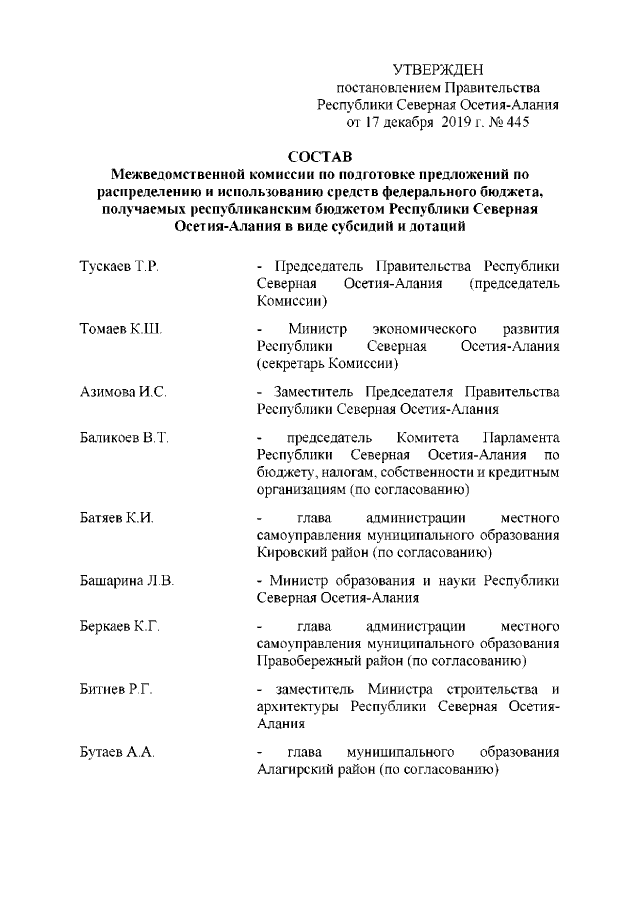 УТВЕРЖДЕН
постановлением Правительства
Республики Северная Осетия-Алания
от 17 декабря 2019 г. № 445

СОСТАВ
Межведомственной комиссии по подготовке предложений по распределению и использованию средств федерального бюджета, получаемых республиканским бюджетом Республики Северная Осетия-Алания в виде субсидий и дотаций

Тускаев Т.Р. - Председатель Правительства Республики Северная Осетия-Алания (председатель Комиссии)

Томаев К.Ш. - Министр экономического развития Республики Северная Осетия-Алания (секретарь Комиссии)

Азимова И.С. - Заместитель Председателя Правительства Республики Северная Осетия-Алания

Баликоев В.Т. - председатель Комитета Парламента Республики Северная Осетия-Алания по бюджету, налогам, собственности и кредитным организациям (по согласованию)

Батяев К.И. - глава администрации местного самоуправления муниципального образования Кировский район (по согласованию)

Башарина Л.В. - Министр образования и науки Республики Северная Осетия-Алания

Беркаев К.Г. - глава администрации местного самоуправления муниципального образования Правобережный район (по согласованию)

Битиев Р.Г. - заместитель Министра строительства и архитектуры Республики Северная Осетия-Алания

Бутаев А.А. - глава муниципального образования Алагирский район (по согласованию)